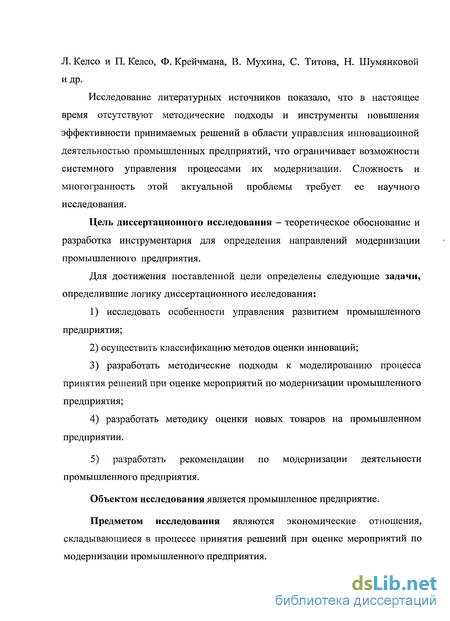 Л. Келсо и П. Келсо, Ф. Крейчмана, В. Мухина, С. Титова, Н. Шумянковой и др.

Исследование литературных источников показало, что в настоящее время отсутствуют методические подходы и инструменты повышения эффективности принимаемых решений в области управления инновационной деятельностью промышленных предприятий, что ограничивает возможности системного управления процессами их модернизации. Сложность и многогранность этой актуальной проблемы требует ее научного исследования.

Цель диссертационного исследования – теоретическое обоснование и разработка инструментария для определения направлений модернизации промышленного предприятия.

Для достижения поставленной цели определены следующие задачи, определившие логику диссертационного исследования:

1) исследовать особенности управления развитием промышленного предприятия;

2) осуществить классификацию методов оценки инноваций;

3) разработать методические подходы к моделированию процесса принятия решений при оценке мероприятий по модернизации промышленного предприятия;

4) разработать методику оценки новых товаров на промышленном предприятии.

5) разработать рекомендации по модернизации деятельности промышленного предприятия.

Объектом исследования является промышленное предприятие.

Предметом исследования являются экономические отношения, складывающиеся в процессе принятия решений при оценке мероприятий по модернизации промышленного предприятия.

dsLib.net
библиотека диссертаций